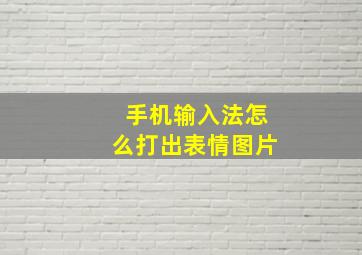 手机输入法怎么打出表情图片